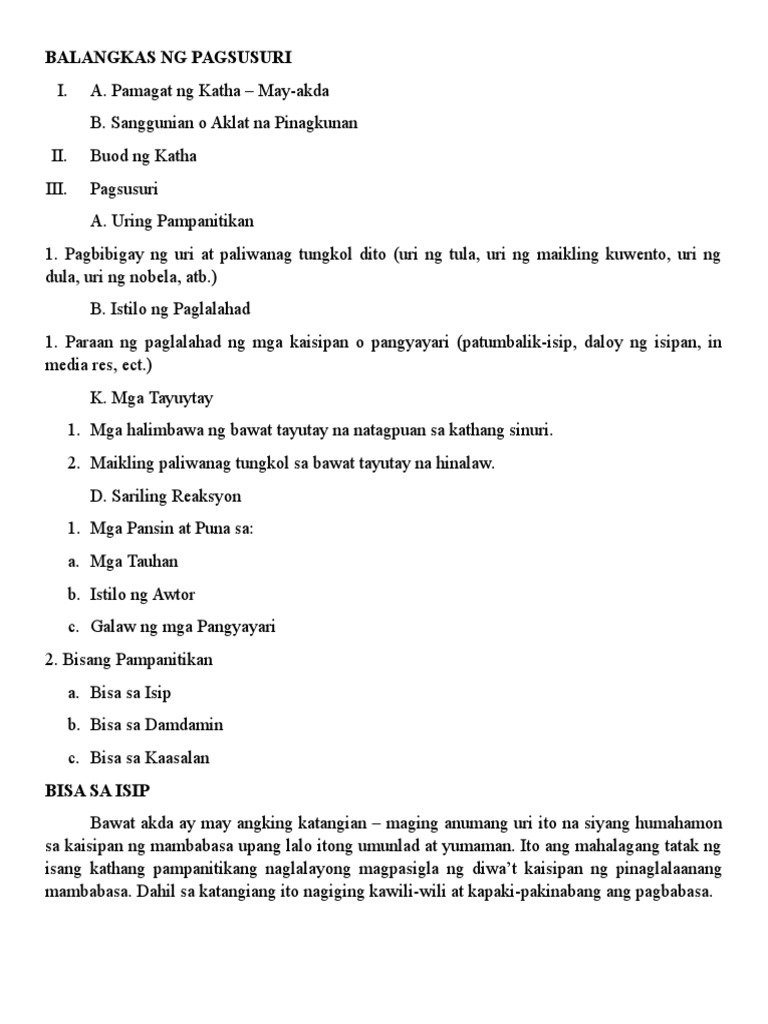 BALANGKAS NG PAGSUSURI

I. A. Pamagat ng Katha – May-akda

B. Sanggunian o Aklat na Pinagkunan

II. Buod ng Katha

III. Pagsusuri

A. Uring Pampanitikan

1. Pagbibigay ng uri at paliwanag tungkol dito (uri ng tula, uri ng maikling kuwento, uri ng dula, uri ng nobela, atb.)

B. Istilo ng Paglalahad

1. Paraan ng paglalahad ng mga kaisipan o pangyayari (patumbalik-isip, daloy ng isipan, in media res, ect.)

K. Mga Tayuytay

1. Mga halimbawa ng bawat tayutay na natagpuan sa kathang sinuri.

2. Maikling paliwanag tungkol sa bawat tayutay na hinalaw.

D. Sariling Reaksyon

1. Mga Pansin at Puna sa:

a. Mga Tauhan

b. Istilo ng Awtor

c. Galaw ng mga Pangyayari

2. Bisang Pampanitikan

a. Bisa sa Isip

b. Bisa sa Damdamin

c. Bisa sa Kaasalan

BISA SA ISIP

Bawat akda ay may angking katangian – maging anumang uri ito na siyang humahamon sa kaisipan ng mambabasa upang lalo itong umunlad at yumaman. Ito ang mahalagang tatak ng isang kathang pampanitikang naglalayong magpasigla ng diwa't kaisipan ng pinaglalaanang mambabasa. Dahil sa katangiang ito nagiging kawili-wili at kapaki-pakinabang ang pagbabasa.